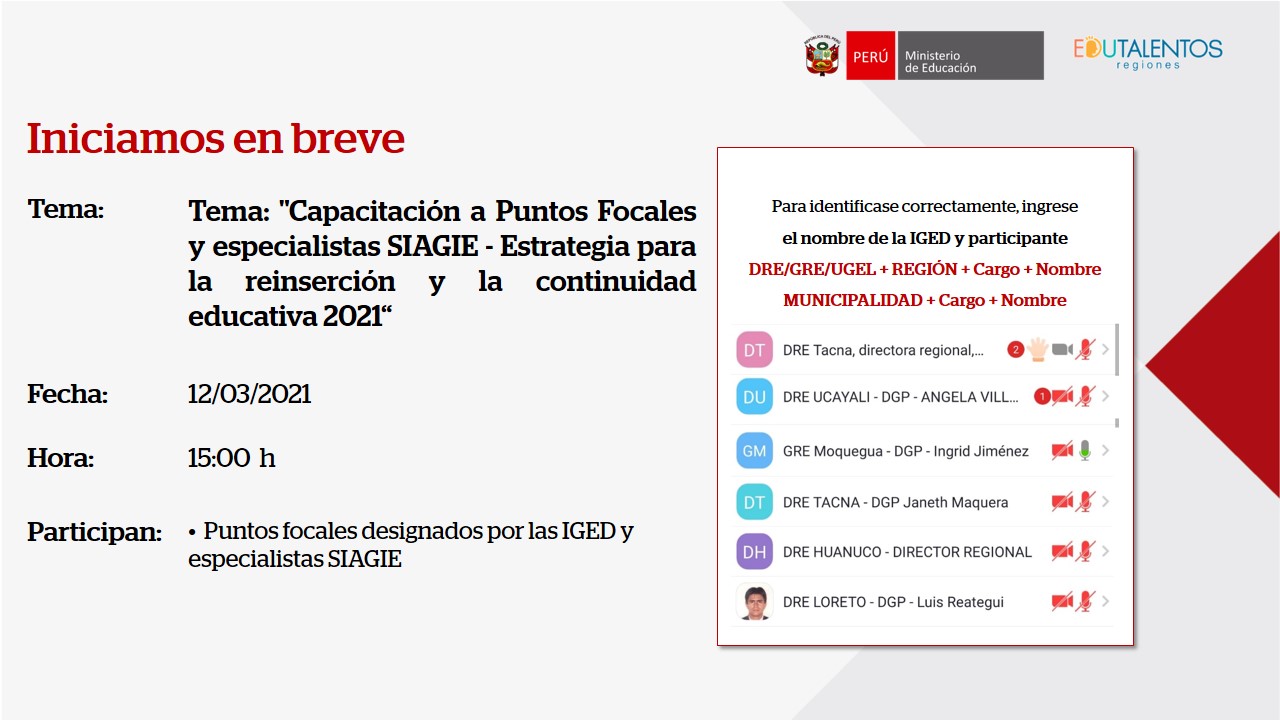 PERÚ Ministerio de Educación

EDUTALENTOS regiones

Iniciamos en breve

Tema: Tema: "Capacitación a Puntos Focales y especialistas SIAGIE - Estrategia para la reinserción y la continuidad educativa 2021“

Fecha: 12/03/2021

Hora: 15:00 h

Participan: • Puntos focales designados por las IGED y especialistas SIAGIE

Para identificase correctamente, ingrese el nombre de la IGED y participante

DRE/GRE/UGEL + REGIÓN + Cargo + Nombre

MUNICIPALIDAD + Cargo + Nombre

DT DRE Tacna, directora regional,... 2

DU DRE UCAYALI - DGP - ANGELA VILL... 1

GM GRE Moquegua - DGP - Ingrid Jiménez

DT DRE TACNA - DGP Janeth Maquera

DH DRE HUANUCO - DIRECTOR REGIONAL

DRE LORETO - DGP - Luis Reategui